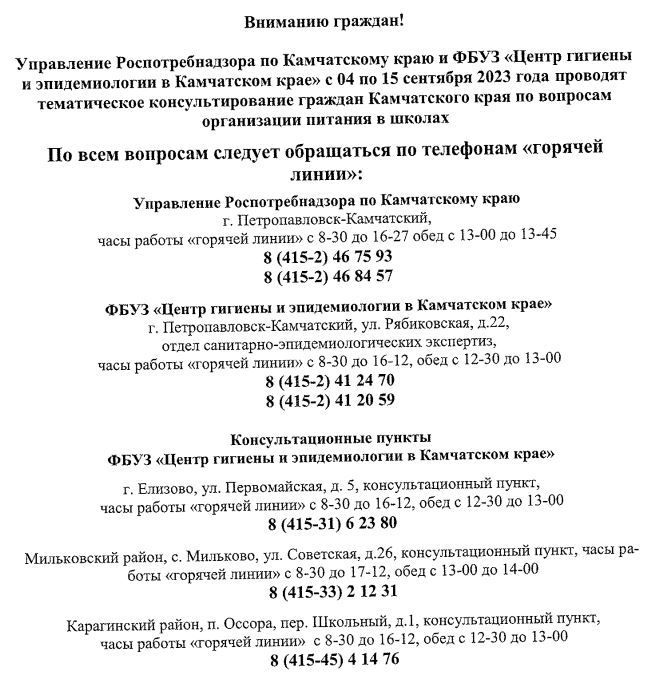 Вниманию граждан!

Управление Роспотребнадзора по Камчатскому краю и ФБУЗ «Центр гигиены и эпидемиологии в Камчатском крае» с 04 по 15 сентября 2023 года проводят тематическое консультирование граждан Камчатского края по вопросам организации питания в школах

По всем вопросам следует обращаться по телефонам «горячей линии»:

Управление Роспотребнадзора по Камчатскому краю
г. Петропавловск-Камчатский,
часы работы «горячей линии» с 8-30 до 16-27 обед с 13-00 до 13-45
8 (415-2) 46 75 93
8 (415-2) 46 84 57

ФБУЗ «Центр гигиены и эпидемиологии в Камчатском крае»
г. Петропавловск-Камчатский, ул. Рябиковская, д.22,
отдел санитарно-эпидемиологических экспертиз,
часы работы «горячей линии» с 8-30 до 16-12, обед с 12-30 до 13-00
8 (415-2) 41 24 70
8 (415-2) 41 20 59

Консультационные пункты
ФБУЗ «Центр гигиены и эпидемиологии в Камчатском крае»

г. Елизово, ул. Первомайская, д. 5, консультационный пункт,
часы работы «горячей линии» с 8-30 до 16-12, обед с 12-30 до 13-00
8 (415-31) 6 23 80

Мильковский район, с. Мильково, ул. Советская, д.26, консультационный пункт, часы работы «горячей линии» с 8-30 до 17-12, обед с 13-00 до 14-00
8 (415-33) 2 12 31

Карагинский район, п. Оссора, пер. Школьный, д.1, консультационный пункт,
часы работы «горячей линии» с 8-30 до 16-12, обед с 12-30 до 13-00
8 (415-45) 4 14 76